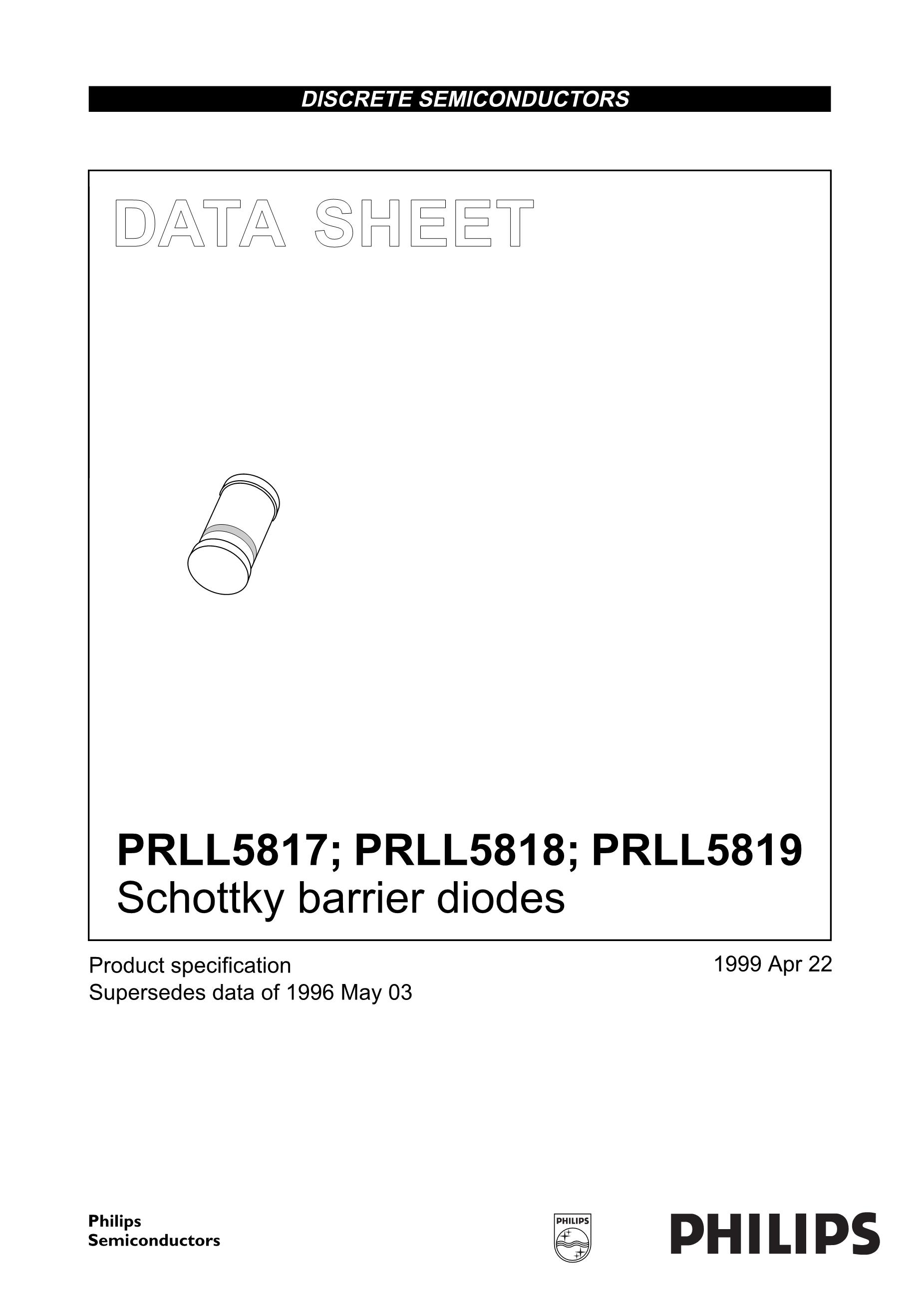 DISCRETE SEMICONDUCTORS

DATA SHEET

PRLL5817; PRLL5818; PRLL5819
Schottky barrier diodes

Product specification
Supersedes data of 1996 May 03

1999 Apr 22

Philips
Semiconductors

PHILIPS

PHILIPS